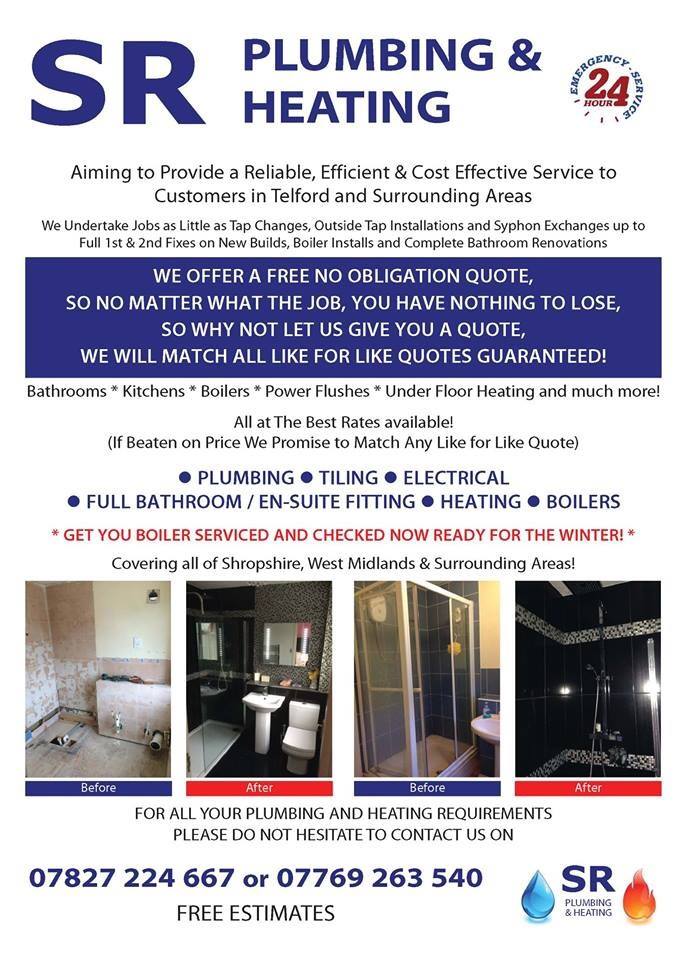 SR PLUMBING & HEATING

EMERGENCY SERVICE 24 HOUR

Aiming to Provide a Reliable, Efficient & Cost Effective Service to Customers in Telford and Surrounding Areas

We Undertake Jobs as Little as Tap Changes, Outside Tap Installations and Syphon Exchanges up to Full 1st & 2nd Fixes on New Builds, Boiler Installs and Complete Bathroom Renovations

WE OFFER A FREE NO OBLIGATION QUOTE, SO NO MATTER WHAT THE JOB, YOU HAVE NOTHING TO LOSE, SO WHY NOT LET US GIVE YOU A QUOTE, WE WILL MATCH ALL LIKE FOR LIKE QUOTES GUARANTEED!

Bathrooms * Kitchens * Boilers * Power Flushes * Under Floor Heating and much more!

All at The Best Rates available!
(If Beaten on Price We Promise to Match Any Like for Like Quote)

● PLUMBING ● TILING ● ELECTRICAL
● FULL BATHROOM / EN-SUITE FITTING ● HEATING ● BOILERS

* GET YOU BOILER SERVICED AND CHECKED NOW READY FOR THE WINTER! *

Covering all of Shropshire, West Midlands & Surrounding Areas!

Before After Before After

FOR ALL YOUR PLUMBING AND HEATING REQUIREMENTS PLEASE DO NOT HESITATE TO CONTACT US ON

07827 224 667 or 07769 263 540

FREE ESTIMATES

SR PLUMBING & HEATING